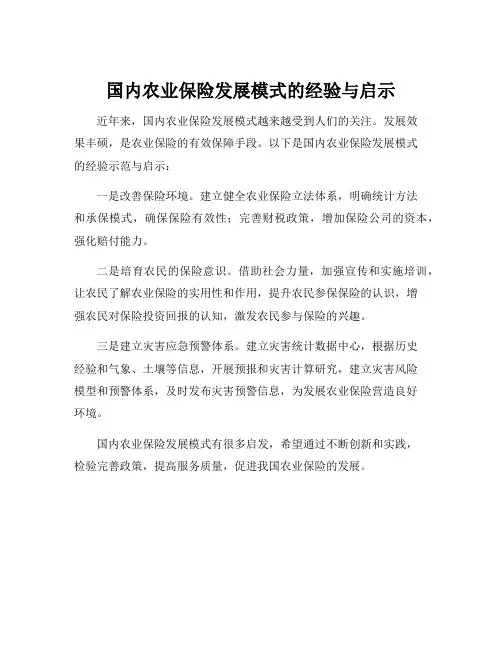 国内农业保险发展模式的经验与启示

近年来，国内农业保险发展模式越来越受到人们的关注。发展效果丰硕，是农业保险的有效保障手段。以下是国内农业保险发展模式的经验示范与启示：

一是改善保险环境。建立健全农业保险立法体系，明确统计方法和承保模式，确保保险有效性；完善财税政策，增加保险公司的资本，强化赔付能力。

二是培育农民的保险意识。借助社会力量，加强宣传和实施培训，让农民了解农业保险的实用性和作用，提升农民参保保险的认识，增强农民对保险投资回报的认知，激发农民参与保险的兴趣。

三是建立灾害应急预警体系。建立灾害统计数据中心，根据历史经验和气象、土壤等信息，开展预报和灾害计算研究，建立灾害风险模型和预警体系，及时发布灾害预警信息，为发展农业保险营造良好环境。

国内农业保险发展模式有很多启发，希望通过不断创新和实践，检验完善政策，提高服务质量，促进我国农业保险的发展。